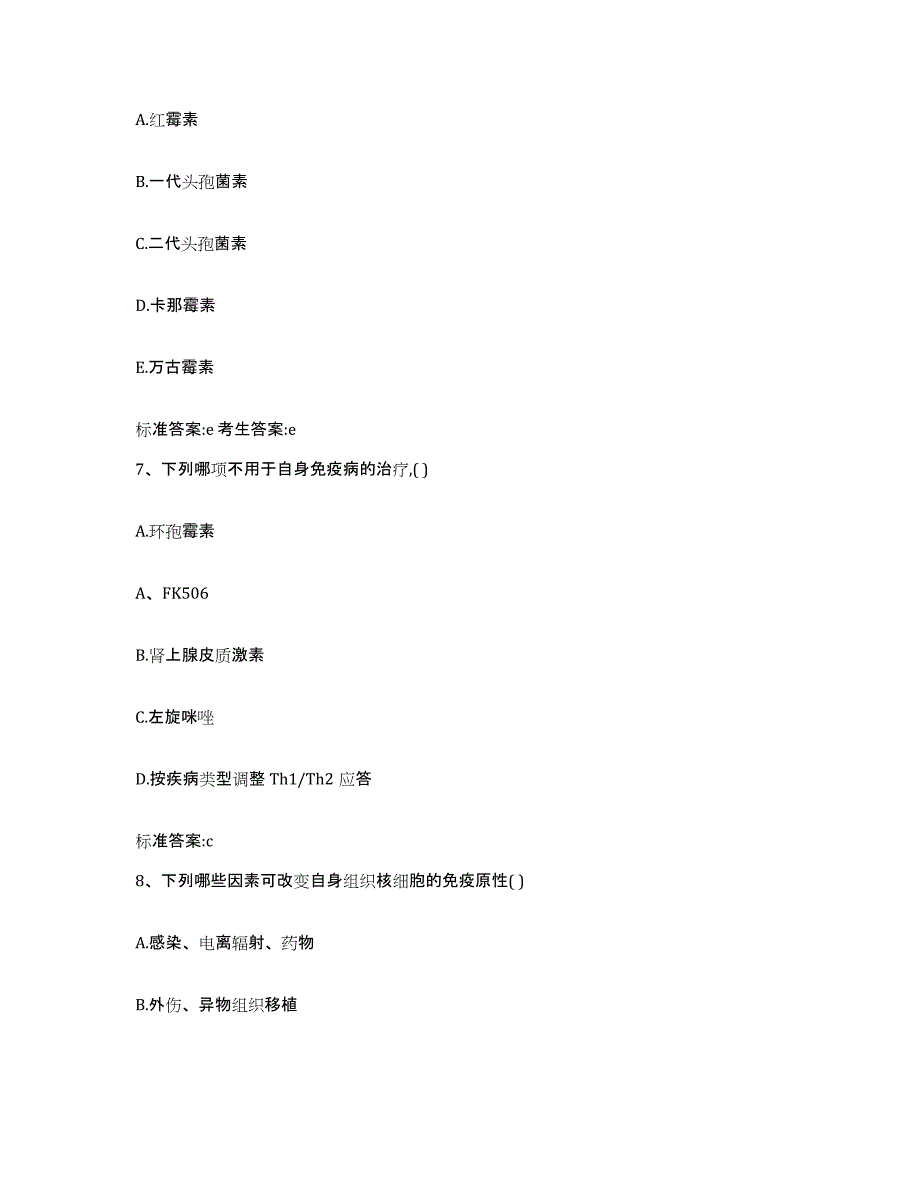 A.红霉素

B.一代头孢菌素

C.二代头孢菌素

D.卡那霉素

E.万古霉素

标准答案:e 考生答案:e

7、下列哪项不用于自身免疫病的治疗,( )

A.环孢霉素

A、FK506

B.肾上腺皮质激素

C.左旋咪唑

D.按疾病类型调整 Th1/Th2 应答

标准答案:c

8、下列哪些因素可改变自身组织核细胞的免疫原性( )

A.感染、电离辐射、药物

B.外伤、异物组织移植